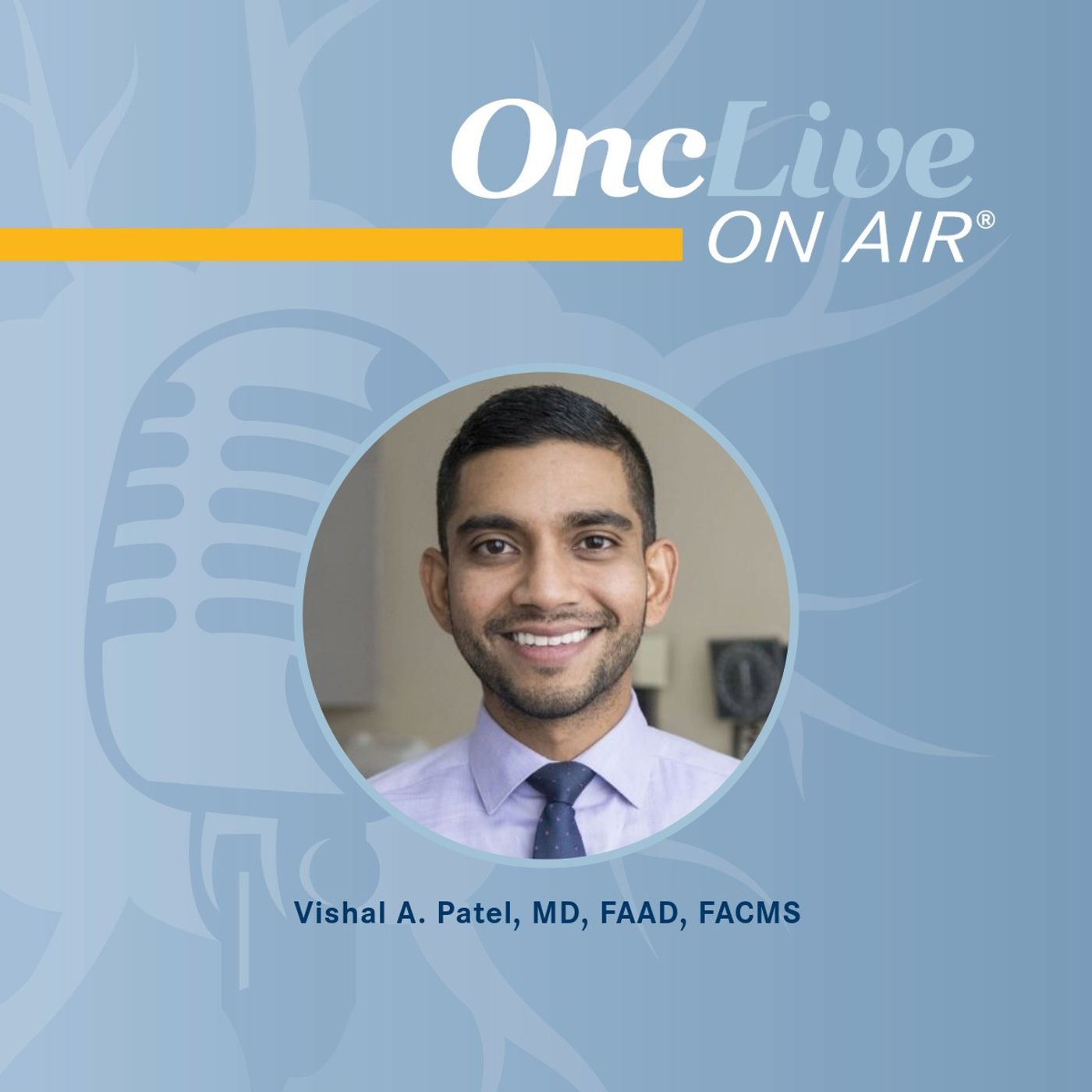 OncLive
ON AIR®

Vishal A. Patel, MD, FAAD, FACMS